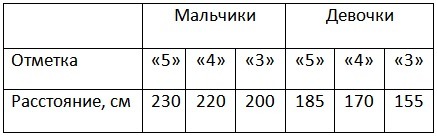 |  | Мальчики | | | Девочки | | |
|---|---|---|---|---|---|---|
| Отметка | «5» | «4» | «3» | «5» | «4» | «3» |
| Расстояние, см | 230 | 220 | 200 | 185 | 170 | 155 |